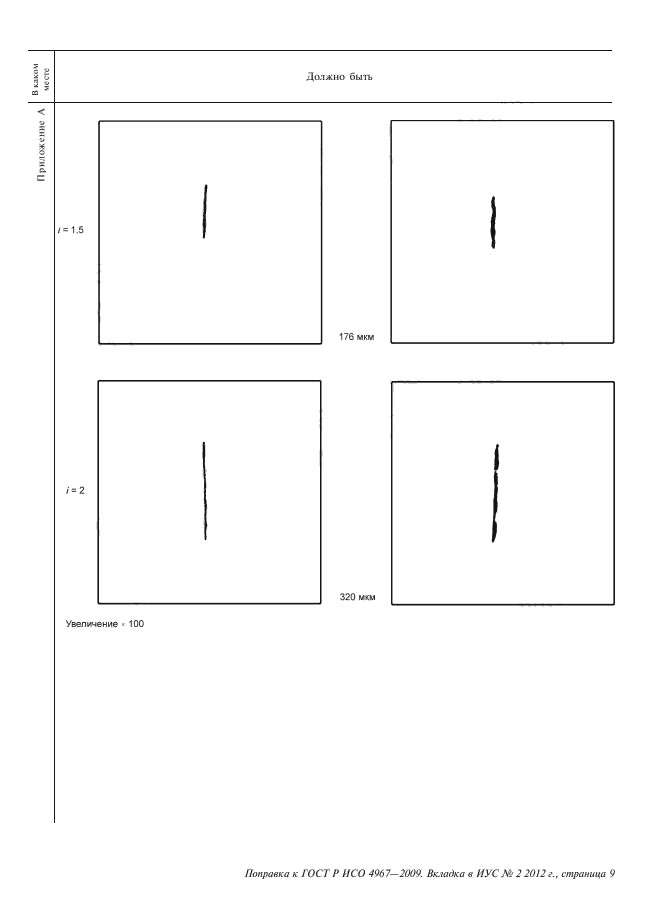 В каком месте

Должно быть

Приложение А

i = 1,5

176 мкм

i = 2

320 мкм

Увеличение × 100

Поправка к ГОСТ Р ИСО 4967—2009. Вкладка в ИУС № 2 2012 г., страница 9